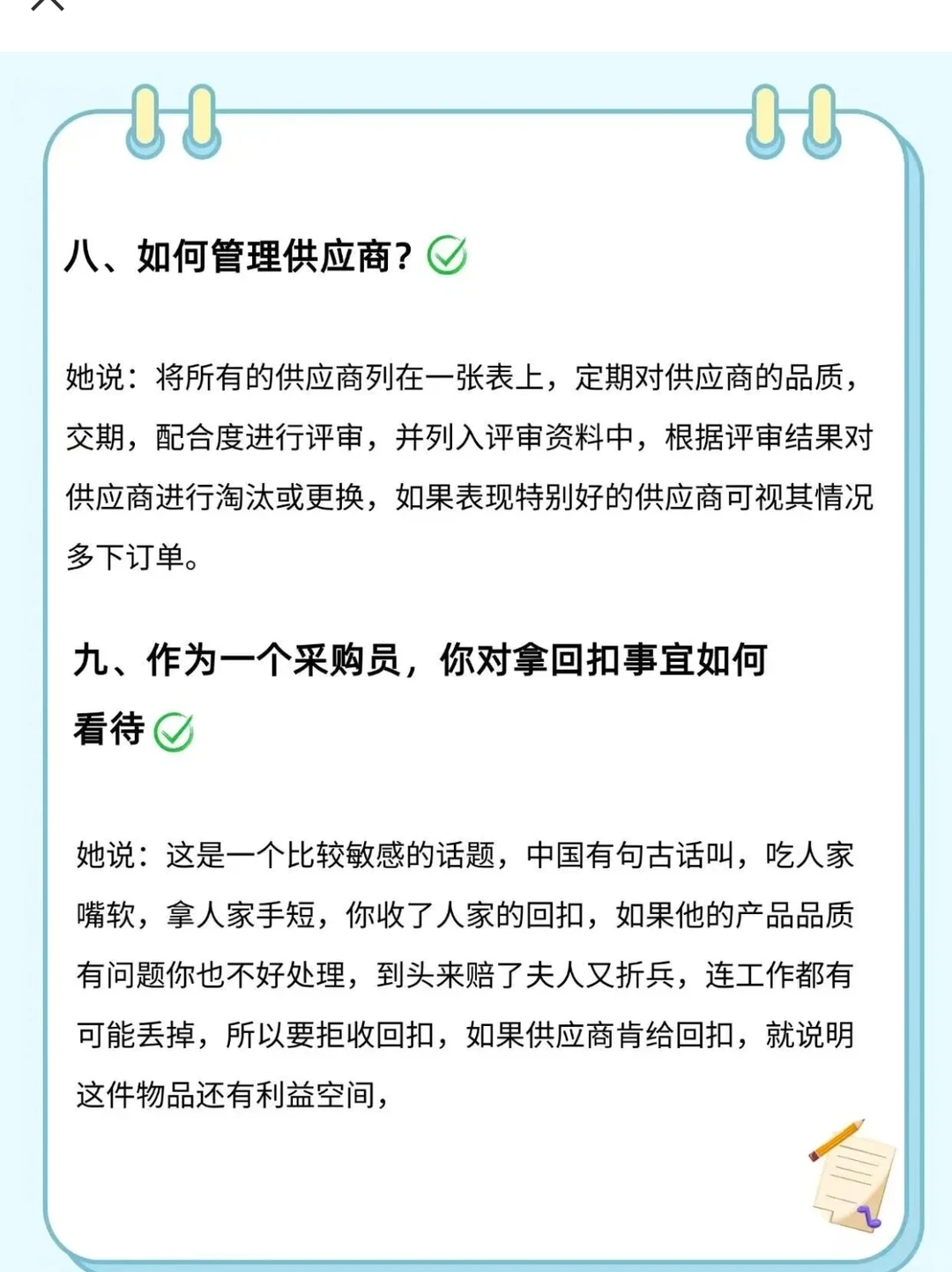 八、如何管理供应商？

她说：将所有的供应商列在一张表上，定期对供应商的品质，交期，配合度进行评审，并列入评审资料中，根据评审结果对供应商进行淘汰或更换，如果表现特别好的供应商可视其情况多下订单。

九、作为一个采购员，你对拿回扣事宜如何看待

她说：这是一个比较敏感的话题，中国有句古话叫，吃人家嘴软，拿人家手短，你收了人家的回扣，如果他的产品品质有问题你也不好处理，到头来赔了夫人又折兵，连工作都有可能丢掉，所以要拒收回扣，如果供应商肯给回扣，就说明这件物品还有利益空间，